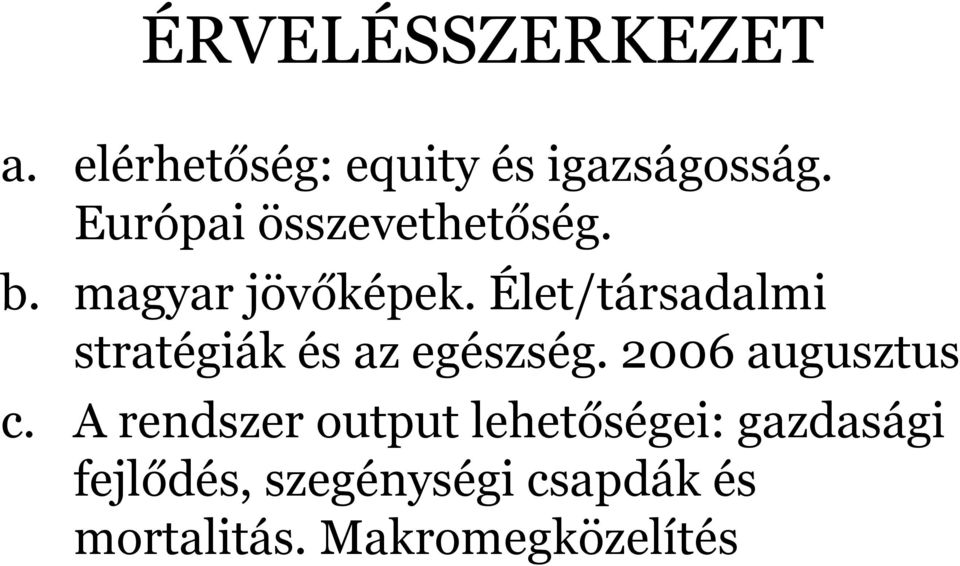 ÉRVELÉSSZERKEZET

a. elérhetőség: equity és igazságosság. Európai összevethetőség.
b. magyar jövőképek. Élet/társadalmi stratégiák és az egészség. 2006 augusztus
c. A rendszer output lehetőségei: gazdasági fejlődés, szegénységi csapdák és mortalitás. Makromegközelítés